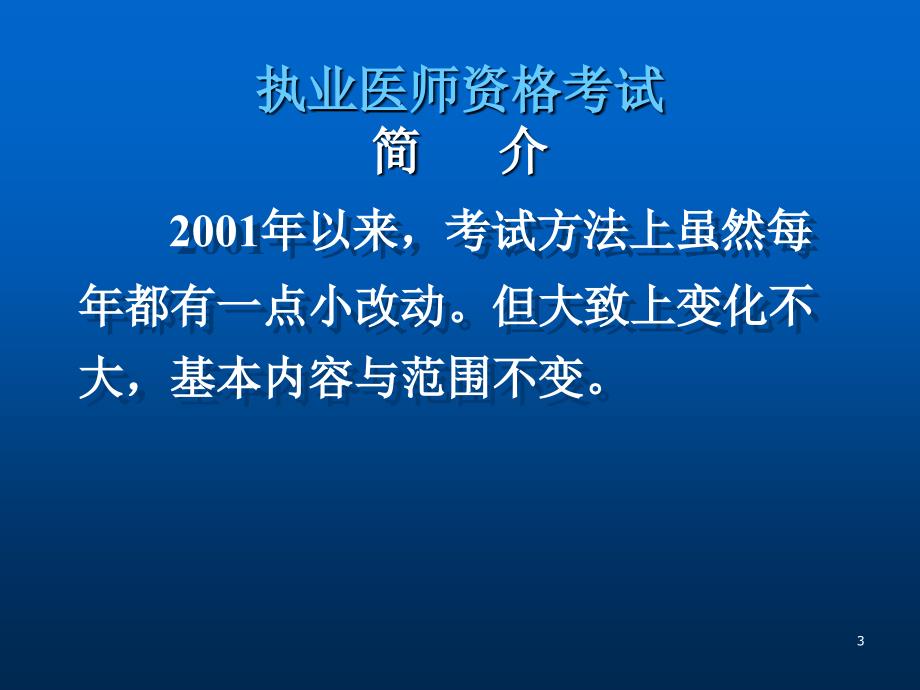 执业医师资格考试
简　介

2001年以来，考试方法上虽然每年都有一点小改动。但大致上变化不大，基本内容与范围不变。

3